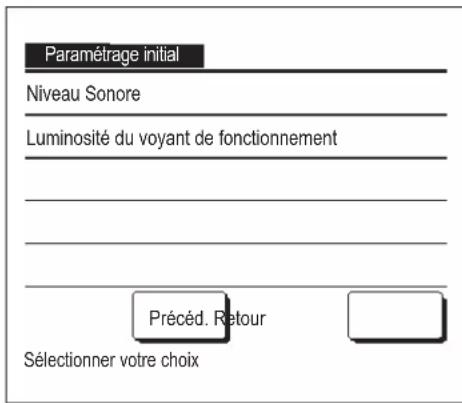 Paramétrage initial

Niveau Sonore

Luminosité du voyant de fonctionnement

Précéd. Retour

Sélectionner votre choix